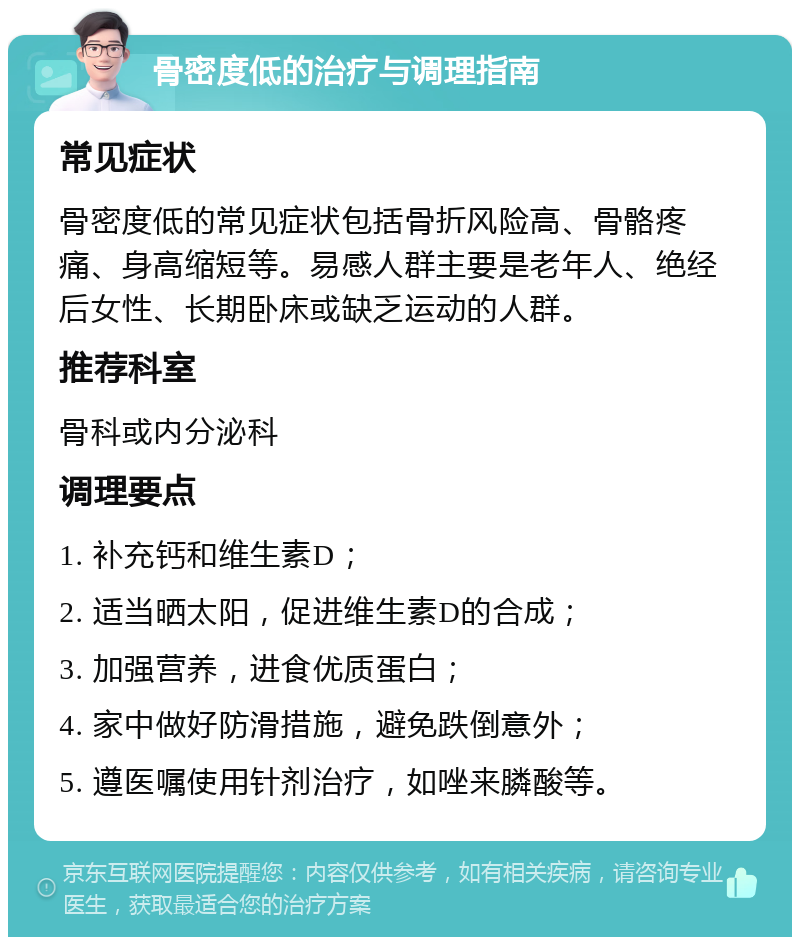 骨密度低的治疗与调理指南

常见症状

骨密度低的常见症状包括骨折风险高、骨骼疼痛、身高缩短等。易感人群主要是老年人、绝经后女性、长期卧床或缺乏运动的人群。

推荐科室

骨科或内分泌科

调理要点

1. 补充钙和维生素D；

2. 适当晒太阳，促进维生素D的合成；

3. 加强营养，进食优质蛋白；

4. 家中做好防滑措施，避免跌倒意外；

5. 遵医嘱使用针剂治疗，如唑来膦酸等。

京东互联网医院提醒您：内容仅供参考，如有相关疾病，请咨询专业医生，获取最适合您的治疗方案